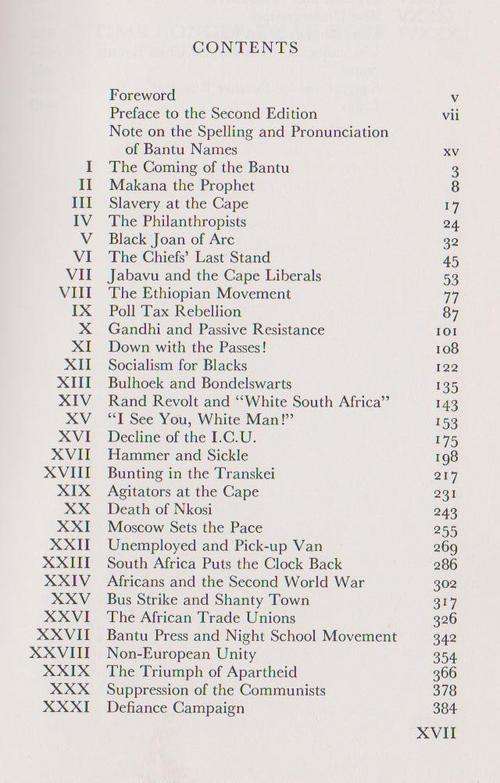 CONTENTS

| | | |
|---|---|---|
| | Foreword | v |
| | Preface to the Second Edition | vii |
| | Note on the Spelling and Pronunciation of Bantu Names | xv |
| I | The Coming of the Bantu | 3 |
| II | Makana the Prophet | 8 |
| III | Slavery at the Cape | 17 |
| IV | The Philanthropists | 24 |
| V | Black Joan of Arc | 32 |
| VI | The Chiefs' Last Stand | 45 |
| VII | Jabavu and the Cape Liberals | 53 |
| VIII | The Ethiopian Movement | 77 |
| IX | Poll Tax Rebellion | 87 |
| X | Gandhi and Passive Resistance | 101 |
| XI | Down with the Passes! | 108 |
| XII | Socialism for Blacks | 122 |
| XIII | Bulhoek and Bondelswarts | 135 |
| XIV | Rand Revolt and "White South Africa" | 143 |
| XV | "I See You, White Man!" | 153 |
| XVI | Decline of the I.C.U. | 175 |
| XVII | Hammer and Sickle | 198 |
| XVIII | Bunting in the Transkei | 217 |
| XIX | Agitators at the Cape | 231 |
| XX | Death of Nkosi | 243 |
| XXI | Moscow Sets the Pace | 255 |
| XXII | Unemployed and Pick-up Van | 269 |
| XXIII | South Africa Puts the Clock Back | 286 |
| XXIV | Africans and the Second World War | 302 |
| XXV | Bus Strike and Shanty Town | 317 |
| XXVI | The African Trade Unions | 326 |
| XXVII | Bantu Press and Night School Movement | 342 |
| XXVIII | Non-European Unity | 354 |
| XXIX | The Triumph of Apartheid | 366 |
| XXX | Suppression of the Communists | 378 |
| XXXI | Defiance Campaign | 384 |

XVII